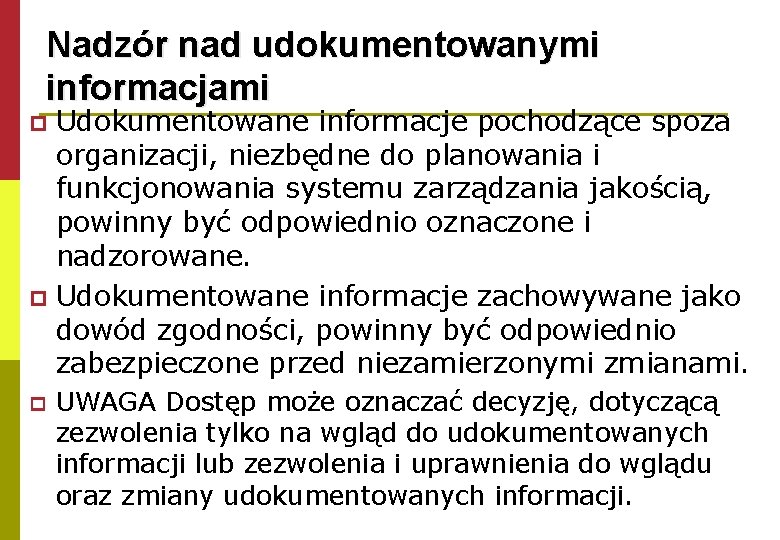 Nadzór nad udokumentowanymi informacjami

Udokumentowane informacje pochodzące spoza organizacji, niezbędne do planowania i funkcjonowania systemu zarządzania jakością, powinny być odpowiednio oznaczone i nadzorowane.

Udokumentowane informacje zachowywane jako dowód zgodności, powinny być odpowiednio zabezpieczone przed niezamierzonymi zmianami.

UWAGA Dostęp może oznaczać decyzję, dotyczącą zezwolenia tylko na wgląd do udokumentowanych informacji lub zezwolenia i uprawnienia do wglądu oraz zmiany udokumentowanych informacji.